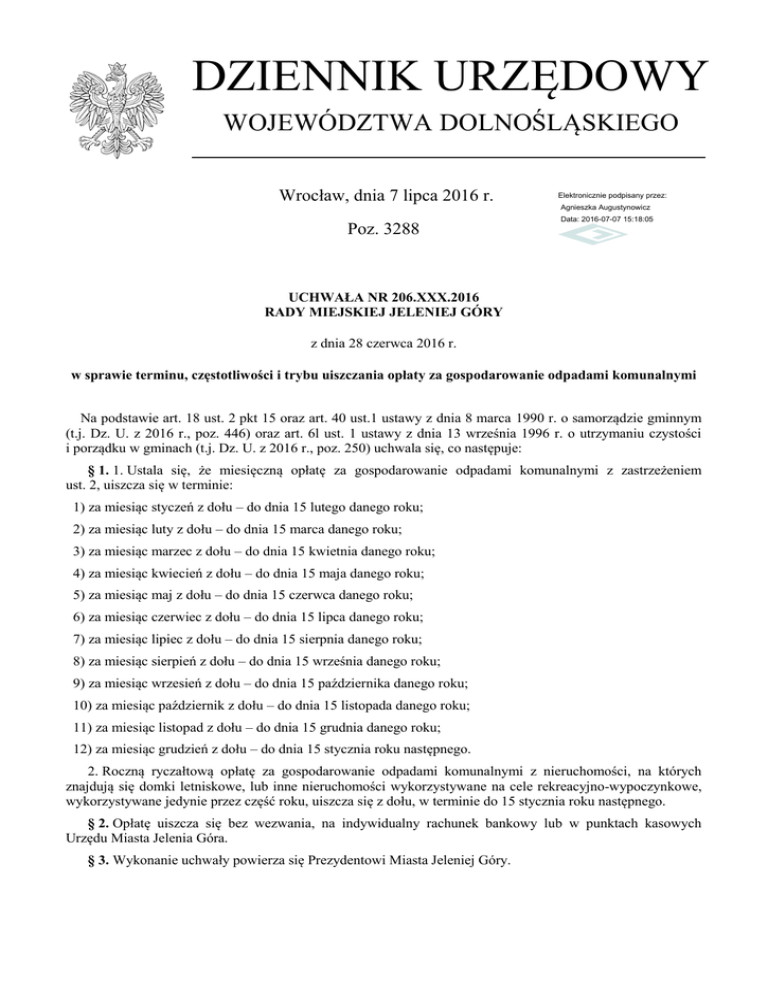 DZIENNIK URZĘDOWY
WOJEWÓDZTWA DOLNOŚLĄSKIEGO

Wrocław, dnia 7 lipca 2016 r.

Poz. 3288

Elektronicznie podpisany przez:
Agnieszka Augustynowicz
Data: 2016-07-07 15:18:05

UCHWAŁA NR 206.XXX.2016
RADY MIEJSKIEJ JELENIEJ GÓRY

z dnia 28 czerwca 2016 r.

w sprawie terminu, częstotliwości i trybu uiszczania opłaty za gospodarowanie odpadami komunalnymi

Na podstawie art. 18 ust. 2 pkt 15 oraz art. 40 ust.1 ustawy z dnia 8 marca 1990 r. o samorządzie gminnym (t.j. Dz. U. z 2016 r., poz. 446) oraz art. 6l ust. 1 ustawy z dnia 13 września 1996 r. o utrzymaniu czystości i porządku w gminach (t.j. Dz. U. z 2016 r., poz. 250) uchwala się, co następuje:

§ 1. 1. Ustala się, że miesięczną opłatę za gospodarowanie odpadami komunalnymi z zastrzeżeniem ust. 2, uiszcza się w terminie:

1) za miesiąc styczeń z dołu – do dnia 15 lutego danego roku;

2) za miesiąc luty z dołu – do dnia 15 marca danego roku;

3) za miesiąc marzec z dołu – do dnia 15 kwietnia danego roku;

4) za miesiąc kwiecień z dołu – do dnia 15 maja danego roku;

5) za miesiąc maj z dołu – do dnia 15 czerwca danego roku;

6) za miesiąc czerwiec z dołu – do dnia 15 lipca danego roku;

7) za miesiąc lipiec z dołu – do dnia 15 sierpnia danego roku;

8) za miesiąc sierpień z dołu – do dnia 15 września danego roku;

9) za miesiąc wrzesień z dołu – do dnia 15 października danego roku;

10) za miesiąc październik z dołu – do dnia 15 listopada danego roku;

11) za miesiąc listopad z dołu – do dnia 15 grudnia danego roku;

12) za miesiąc grudzień z dołu – do dnia 15 stycznia roku następnego.

2. Roczną ryczałtową opłatę za gospodarowanie odpadami komunalnymi z nieruchomości, na których znajdują się domki letniskowe, lub inne nieruchomości wykorzystywane na cele rekreacyjno-wypoczynkowe, wykorzystywane jedynie przez część roku, uiszcza się z dołu, w terminie do 15 stycznia roku następnego.

§ 2. Opłatę uiszcza się bez wezwania, na indywidualny rachunek bankowy lub w punktach kasowych Urzędu Miasta Jelenia Góra.

§ 3. Wykonanie uchwały powierza się Prezydentowi Miasta Jeleniej Góry.